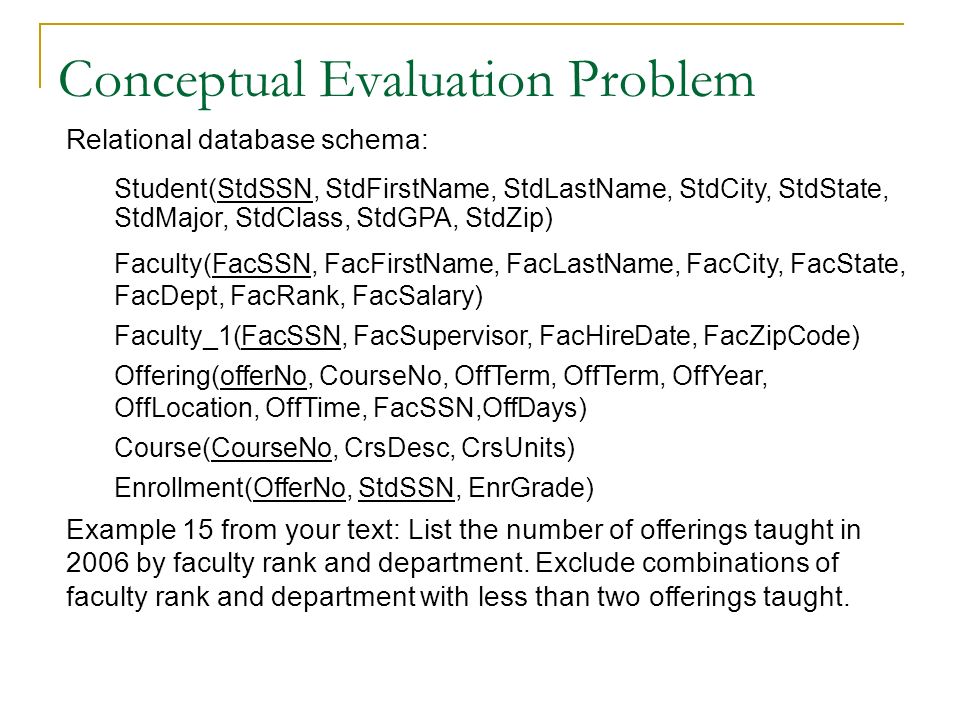 Conceptual Evaluation Problem

Relational database schema:

Student(StdSSN, StdFirstName, StdLastName, StdCity, StdState, StdMajor, StdClass, StdGPA, StdZip)

Faculty(FacSSN, FacFirstName, FacLastName, FacCity, FacState, FacDept, FacRank, FacSalary)

Faculty_1(FacSSN, FacSupervisor, FacHireDate, FacZipCode)

Offering(offerNo, CourseNo, OffTerm, OffTerm, OffYear, OffLocation, OffTime, FacSSN,OffDays)

Course(CourseNo, CrsDesc, CrsUnits)

Enrollment(OfferNo, StdSSN, EnrGrade)

Example 15 from your text: List the number of offerings taught in 2006 by faculty rank and department. Exclude combinations of faculty rank and department with less than two offerings taught.